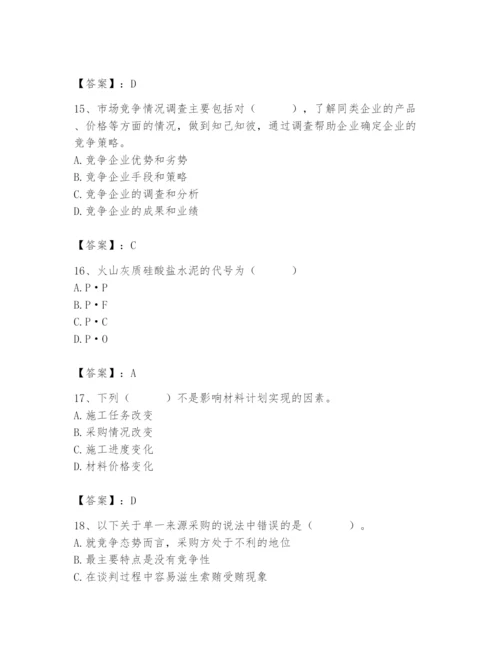 【答案】：D

15、市场竞争情况调查主要包括对（　　），了解同类企业的产品、价格等方面的情况，做到知己知彼，通过调查帮助企业确定企业的竞争策略。
A. 竞争企业优势和劣势
B. 竞争企业手段和策略
C. 竞争企业的调查和分析
D. 竞争企业的成果和业绩

【答案】：C

16、火山灰质硅酸盐水泥的代号为（　　）
A. P·P
B. P·F
C. P·C
D. P·O

【答案】：A

17、下列（　　）不是影响材料计划实现的因素。
A. 施工任务改变
B. 采购情况改变
C. 施工进度变化
D. 材料价格变化

【答案】：D

18、以下关于单一来源采购的说法中错误的是（　　）。
A. 就竞争态势而言，采购方处于不利的地位
B. 最主要特点是没有竞争性
C. 在谈判过程中容易滋生索贿受贿现象